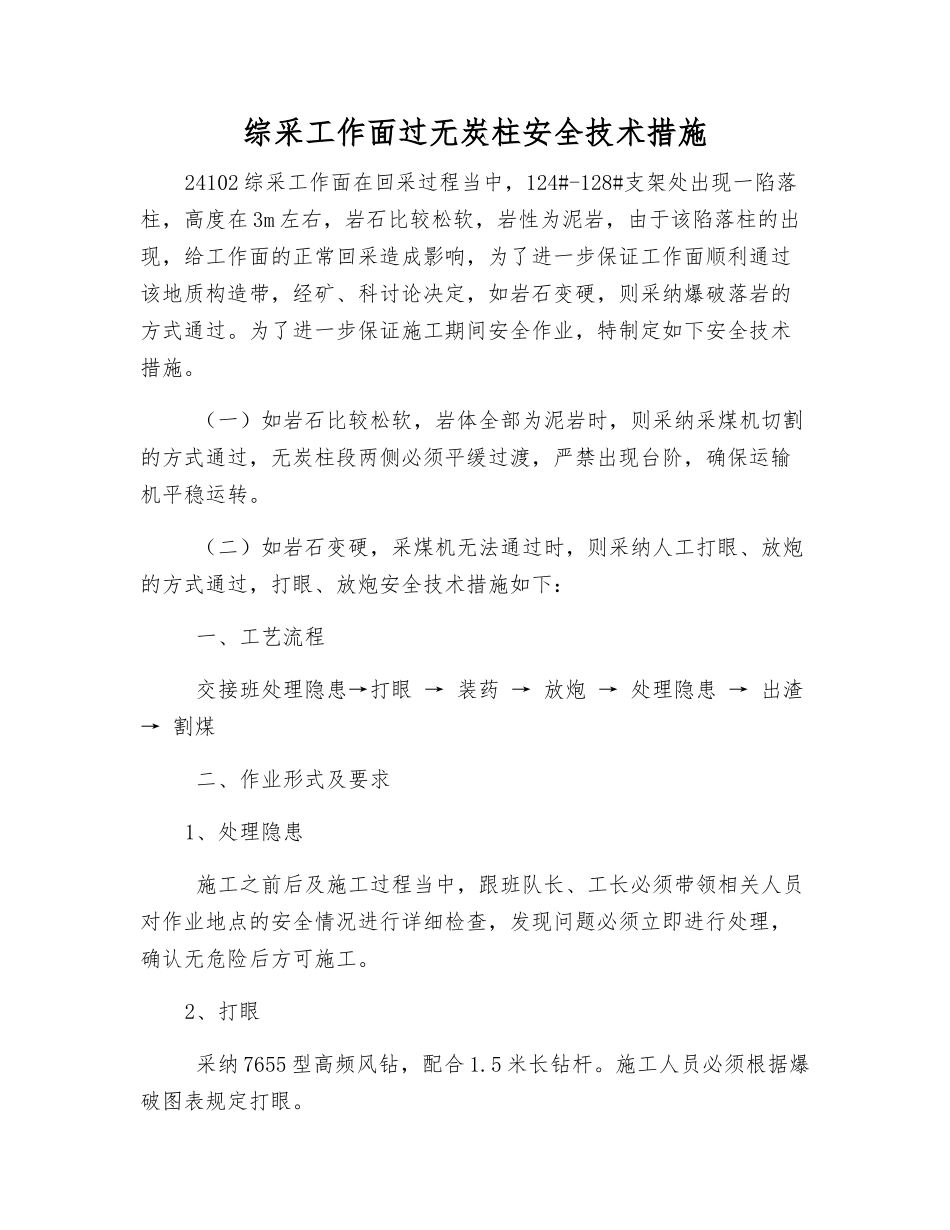 综采工作面过无炭柱安全技术措施

24102综采工作面在回采过程当中，124#-128#支架处出现一陷落柱，高度在3m左右，岩石比较松软，岩性为泥岩，由于该陷落柱的出现，给工作面的正常回采造成影响，为了进一步保证工作面顺利通过该地质构造带，经矿、科讨论决定，如岩石变硬，则采纳爆破落岩的方式通过。为了进一步保证施工期间安全作业，特制定如下安全技术措施。

（一）如岩石比较松软，岩体全部为泥岩时，则采纳采煤机切割的方式通过，无炭柱段两侧必须平缓过渡，严禁出现台阶，确保运输机平稳运转。

（二）如岩石变硬，采煤机无法通过时，则采纳人工打眼、放炮的方式通过，打眼、放炮安全技术措施如下：

一、工艺流程

交接班处理隐患→打眼 → 装药 → 放炮 → 处理隐患 → 出渣 → 割煤

二、作业形式及要求

1、处理隐患

施工之前后及施工过程当中，跟班队长、工长必须带领相关人员对作业地点的安全情况进行详细检查，发现问题必须立即进行处理，确认无危险后方可施工。

2、打眼

采纳7655型高频风钻，配合1.5米长钻杆。施工人员必须根据爆破图表规定打眼。